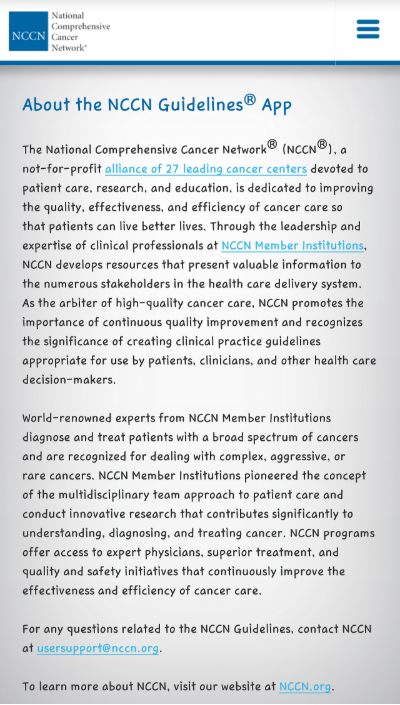 NCCN National Comprehensive Cancer Network®

About the NCCN Guidelines® App

The National Comprehensive Cancer Network® (NCCN®), a not-for-profit alliance of 27 leading cancer centers devoted to patient care, research, and education, is dedicated to improving the quality, effectiveness, and efficiency of cancer care so that patients can live better lives. Through the leadership and expertise of clinical professionals at NCCN Member Institutions, NCCN develops resources that present valuable information to the numerous stakeholders in the health care delivery system. As the arbiter of high-quality cancer care, NCCN promotes the importance of continuous quality improvement and recognizes the significance of creating clinical practice guidelines appropriate for use by patients, clinicians, and other health care decision-makers.

World-renowned experts from NCCN Member Institutions diagnose and treat patients with a broad spectrum of cancers and are recognized for dealing with complex, aggressive, or rare cancers. NCCN Member Institutions pioneered the concept of the multidisciplinary team approach to patient care and conduct innovative research that contributes significantly to understanding, diagnosing, and treating cancer. NCCN programs offer access to expert physicians, superior treatment, and quality and safety initiatives that continuously improve the effectiveness and efficiency of cancer care.

For any questions related to the NCCN Guidelines, contact NCCN at usersupport@nccn.org.

To learn more about NCCN, visit our website at NCCN.org.